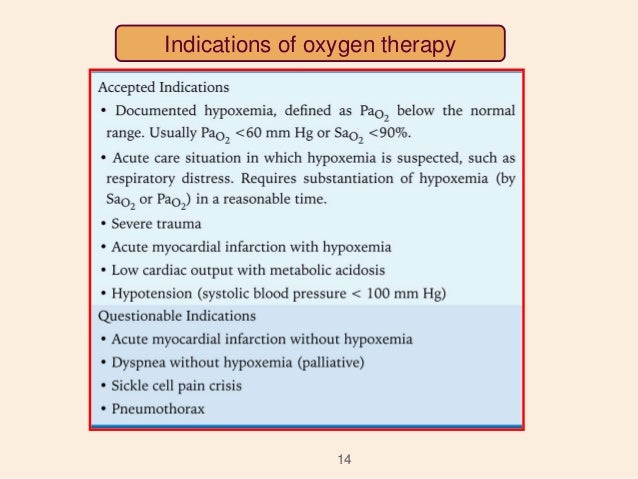 Indications of oxygen therapy

Accepted Indications

• Documented hypoxemia, defined as $Pa_{O_2}$ below the normal range. Usually $Pa_{O_2}$ <60 mm Hg or $Sa_{O_2}$ <90%.

• Acute care situation in which hypoxemia is suspected, such as respiratory distress. Requires substantiation of hypoxemia (by $Sa_{O_2}$ or $Pa_{O_2}$) in a reasonable time.

• Severe trauma

• Acute myocardial infarction with hypoxemia

• Low cardiac output with metabolic acidosis

• Hypotension (systolic blood pressure < 100 mm Hg)

Questionable Indications

• Acute myocardial infarction without hypoxemia

• Dyspnea without hypoxemia (palliative)

• Sickle cell pain crisis

• Pneumothorax

14